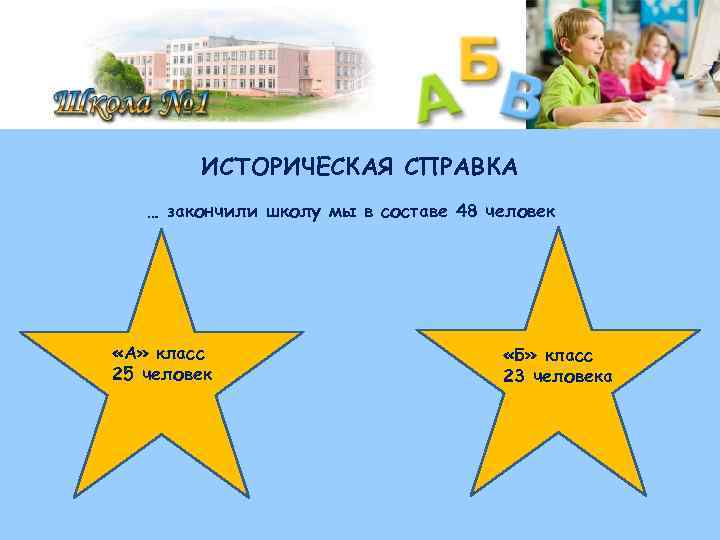 Школа №1

А Б В

ИСТОРИЧЕСКАЯ СПРАВКА

… закончили школу мы в составе 48 человек

«А» класс
25 человек

«Б» класс
23 человека